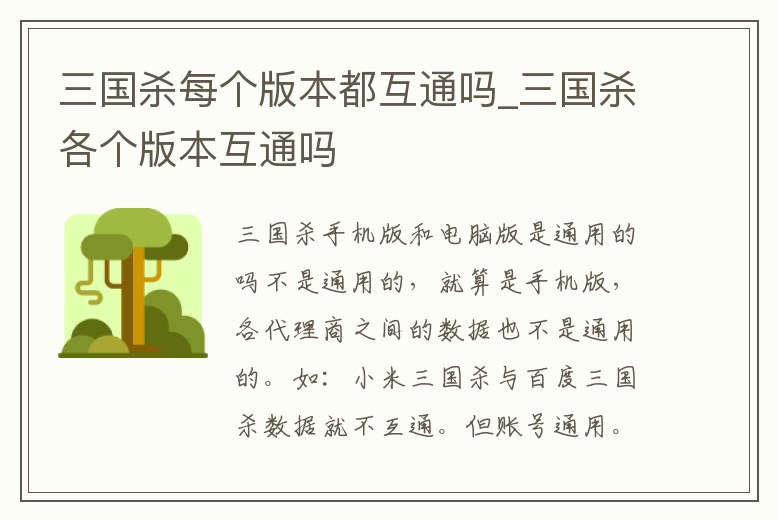 三国杀每个版本都互通吗_三国杀各个版本互通吗

三国杀手机版和电脑版是通用的吗不是通用的，就算是手机版，各代理商之间的数据也不是通用的。如：小米三国杀与百度三国杀数据就不互通。但账号通用。